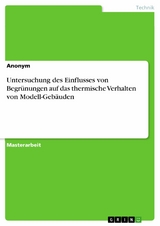 Technik

Anonym

Untersuchung des Einflusses von Begrünungen auf das thermische Verhalten von Modell-Gebäuden

Masterarbeit

GRIN